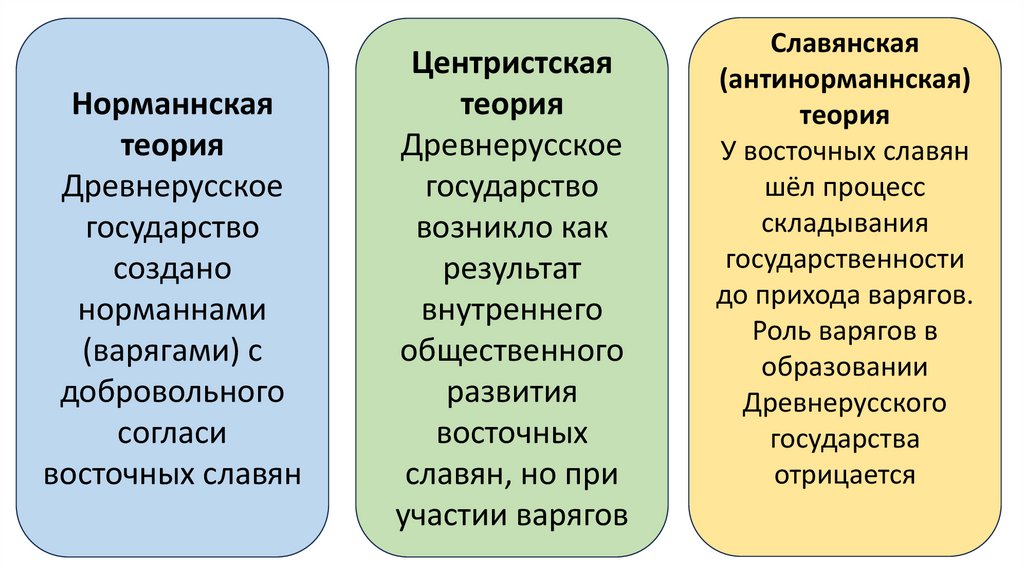 Норманнская теория
Древнерусское государство создано норманнами (варягами) с добровольного согласи восточных славян

Центристская теория
Древнерусское государство возникло как результат внутреннего общественного развития восточных славян, но при участии варягов

Славянская (антинорманнская) теория
У восточных славян шёл процесс складывания государственности до прихода варягов. Роль варягов в образовании Древнерусского государства отрицается